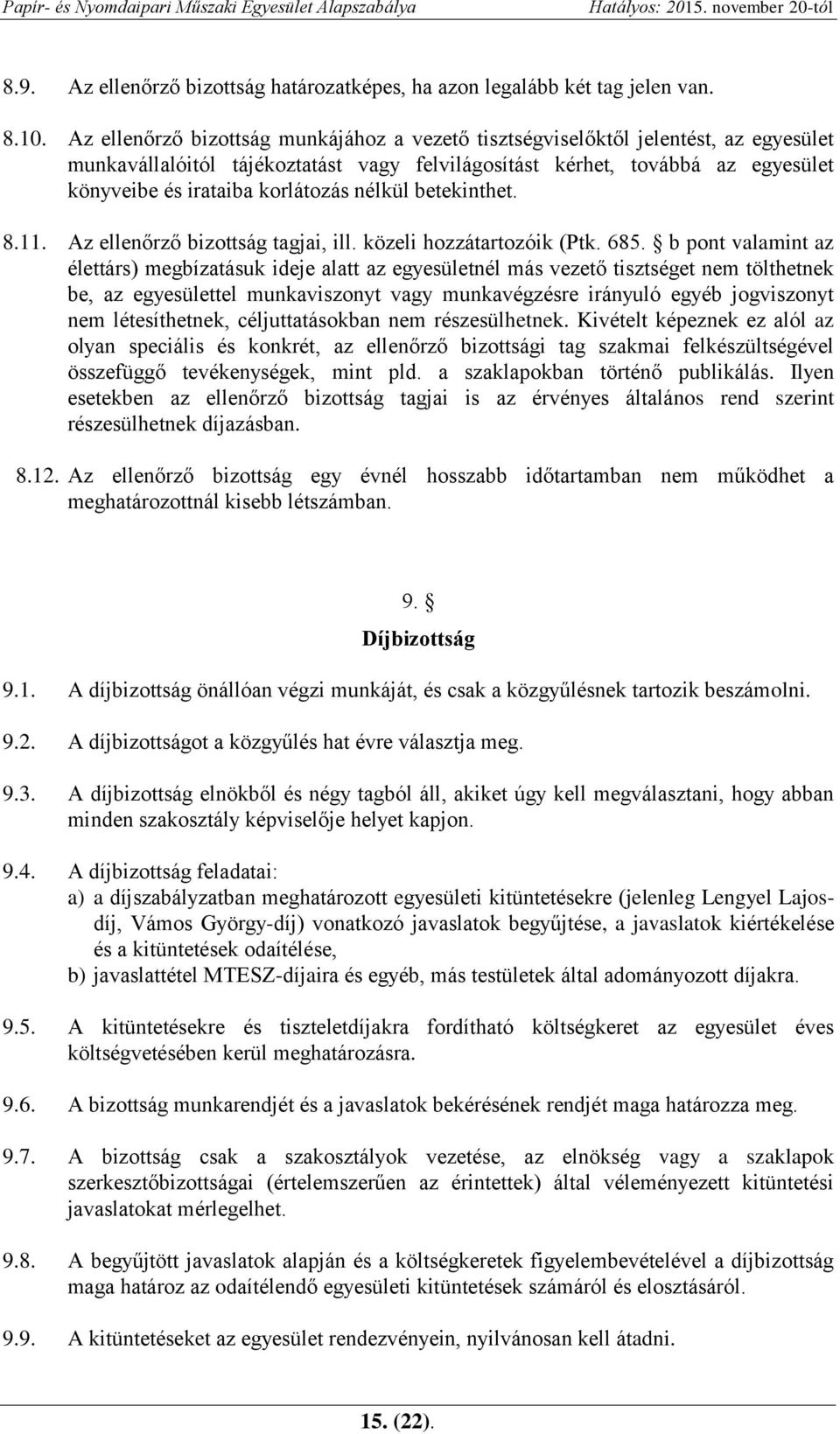 Papír- és Nyomdaipari Műszaki Egyesület Alapszabálya Hatályos: 2015. november 20-tól

8.9. Az ellenőrző bizottság határozatképes, ha azon legalább két tag jelen van.

8.10. Az ellenőrző bizottság munkájához a vezető tisztségviselőktől jelentést, az egyesület munkavállalóitól tájékoztatást vagy felvilágosítást kérhet, továbbá az egyesület könyveibe és irataiba korlátozás nélkül betekinthet.

8.11. Az ellenőrző bizottság tagjai, ill. közeli hozzátartozóik (Ptk. 685. § b pont valamint az élettárs) megbízatásuk ideje alatt az egyesületnél más vezető tisztséget nem tölthetnek be, az egyesülettel munkaviszonyt vagy munkavégzésre irányuló egyéb jogviszonyt nem létesíthetnek, céljuttatásokban nem részesülhetnek. Kivételt képeznek ez alól az olyan speciális és konkrét, az ellenőrző bizottsági tag szakmai felkészültségével összefüggő tevékenységek, mint pld. a szaklapokban történő publikálás. Ilyen esetekben az ellenőrző bizottság tagjai is az érvényes általános rend szerint részesülhetnek díjazásban.

8.12. Az ellenőrző bizottság egy évnél hosszabb időtartamban nem működhet a meghatározottnál kisebb létszámban.

9. §
Díjbizottság

9.1. A díjbizottság önállóan végzi munkáját, és csak a közgyűlésnek tartozik beszámolni.

9.2. A díjbizottságot a közgyűlés hat évre választja meg.

9.3. A díjbizottság elnökből és négy tagból áll, akiket úgy kell megválasztani, hogy abban minden szakosztály képviselője helyet kapjon.

9.4. A díjbizottság feladatai:
a) a díjszabályzatban meghatározott egyesületi kitüntetésekre (jelenleg Lengyel Lajos-díj, Vámos György-díj) vonatkozó javaslatok begyűjtése, a javaslatok kiértékelése és a kitüntetések odaítélése,
b) javaslattétel MTESZ-díjaira és egyéb, más testületek által adományozott díjakra.

9.5. A kitüntetésekre és tiszteletdíjakra fordítható költségkeret az egyesület éves költségvetésében kerül meghatározásra.

9.6. A bizottság munkarendjét és a javaslatok bekérésének rendjét maga határozza meg.

9.7. A bizottság csak a szakosztályok vezetése, az elnökség vagy a szaklapok szerkesztőbizottságai (értelemszerűen az érintettek) által véleményezett kitüntetési javaslatokat mérlegelhet.

9.8. A begyűjtött javaslatok alapján és a költségkeretek figyelembevételével a díjbizottság maga határoz az odaítélendő egyesületi kitüntetések számáról és elosztásáról.

9.9. A kitüntetéseket az egyesület rendezvényein, nyilvánosan kell átadni.

15. (22).